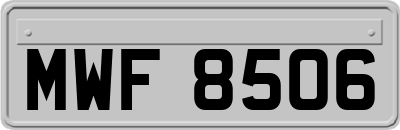 MWF 8506